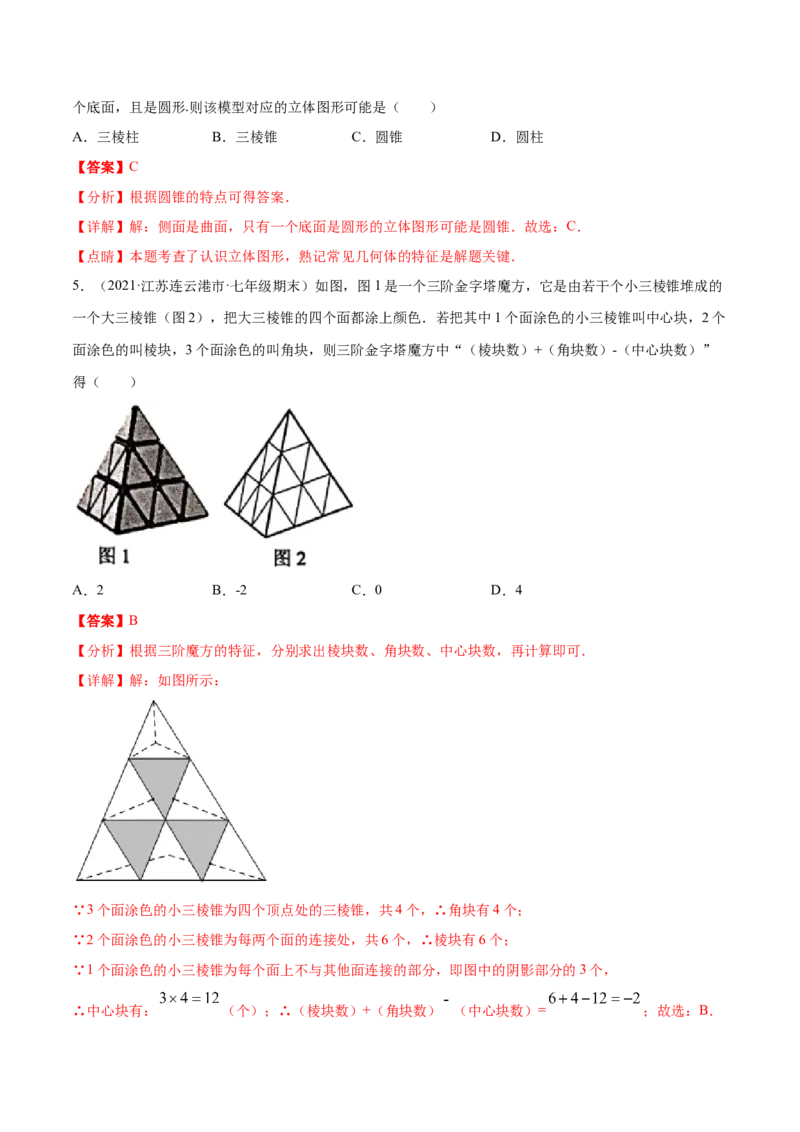 个底面，且是圆形.则该模型对应的立体图形可能是（　　）

A．三棱柱　　B．三棱锥　　C．圆锥　　D．圆柱

【答案】C

【分析】根据圆锥的特点可得答案.

【详解】解：侧面是曲面，只有一个底面是圆形的立体图形可能是圆锥．故选：C.

【点睛】本题考查了认识立体图形，熟记常见几何体的特征是解题关键.

5．（2021·江苏连云港市·七年级期末）如图，图1是一个三阶金字塔魔方，它是由若干个小三棱锥堆成的一个大三棱锥（图2），把大三棱锥的四个面都涂上颜色．若把其中1个面涂色的小三棱锥叫中心块，2个面涂色的叫棱块，3个面涂色的叫角块，则三阶金字塔魔方中“（棱块数）+（角块数）-（中心块数）”得（　　）

图1　　图2

A．2　　B．-2　　C．0　　D．4

【答案】B

【分析】根据三阶魔方的特征，分别求出棱块数、角块数、中心块数，再计算即可.

【详解】解：如图所示：

∵3个面涂色的小三棱锥为四个顶点处的三棱锥，共4个，∴角块有4个；

∵2个面涂色的小三棱锥为每两个面的连接处，共6个，∴棱块有6个；

∵1个面涂色的小三棱锥为每个面上不与其他面连接的部分，即图中的阴影部分的3个，

∴中心块有：$3\times4=12$（个）；∴（棱块数）+（角块数）-（中心块数）=$6+4-12=-2$；故选：B.